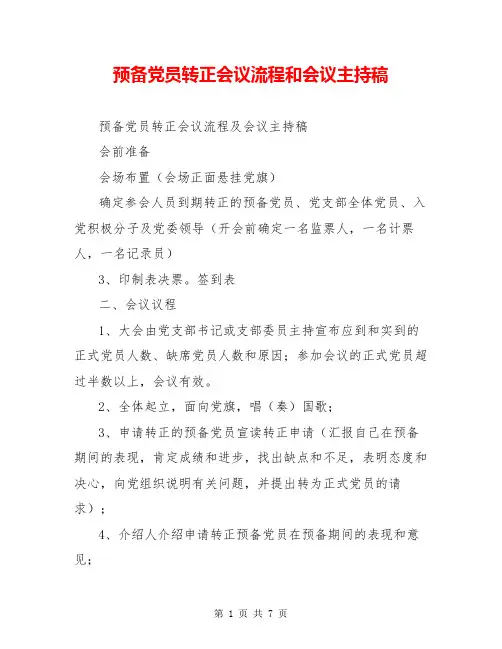 预备党员转正会议流程和会议主持稿

预备党员转正会议流程及会议主持稿

会前准备

会场布置（会场正面悬挂党旗）

确定参会人员到期转正的预备党员、党支部全体党员、入党积极分子及党委领导（开会前确定一名监票人，一名计票人，一名记录员）

3、印制表决票。签到表

二、会议议程

1、大会由党支部书记或支部委员主持宣布应到和实到的正式党员人数、缺席党员人数和原因；参加会议的正式党员超过半数以上，会议有效。

2、全体起立，面向党旗，唱（奏）国歌；

3、申请转正的预备党员宣读转正申请（汇报自己在预备期间的表现，肯定成绩和进步，找出缺点和不足，表明态度和决心，向党组织说明有关问题，并提出转为正式党员的请求）；

4、介绍人介绍申请转正预备党员在预备期间的表现和意见；

第 1 页 共 7 页